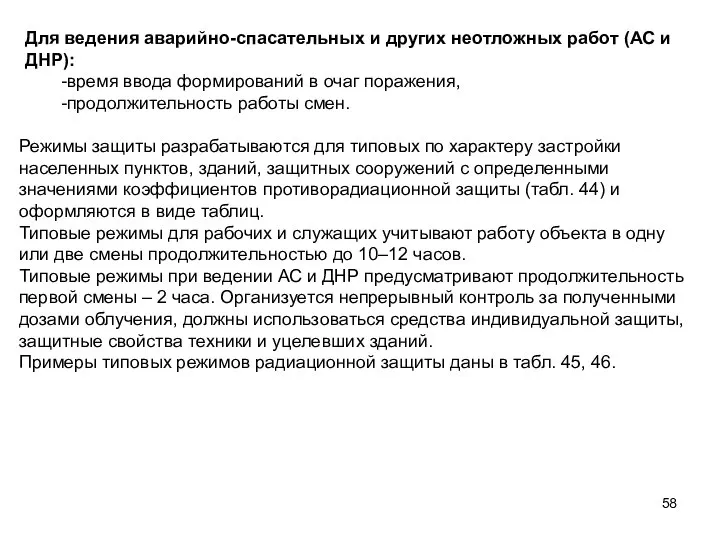 Для ведения аварийно-спасательных и других неотложных работ (АС и ДНР):
-время ввода формирований в очаг поражения,
-продолжительность работы смен.

Режимы защиты разрабатываются для типовых по характеру застройки населенных пунктов, зданий, защитных сооружений с определенными значениями коэффициентов противорадиационной защиты (табл. 44) и оформляются в виде таблиц.
Типовые режимы для рабочих и служащих учитывают работу объекта в одну или две смены продолжительностью до 10–12 часов.
Типовые режимы при ведении АС и ДНР предусматривают продолжительность первой смены – 2 часа. Организуется непрерывный контроль за полученными дозами облучения, должны использоваться средства индивидуальной защиты, защитные свойства техники и уцелевших зданий.
Примеры типовых режимов радиационной защиты даны в табл. 45, 46.

58